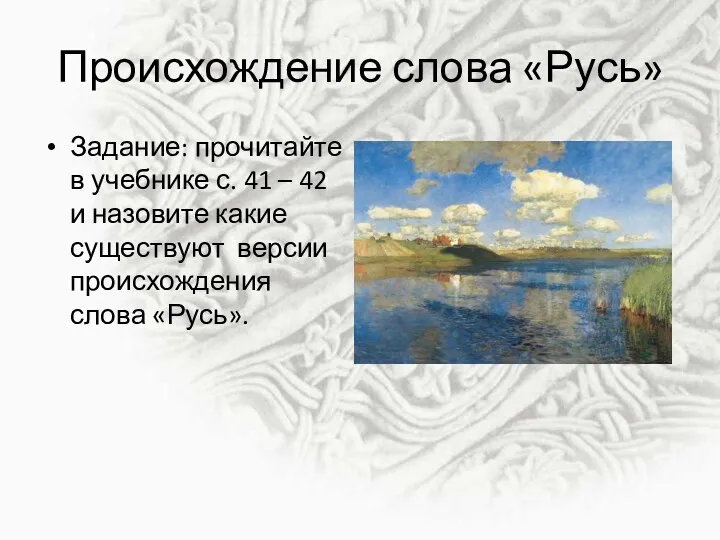 Происхождение слова «Русь»

• Задание: прочитайте в учебнике с. 41 – 42 и назовите какие существуют версии происхождения слова «Русь».